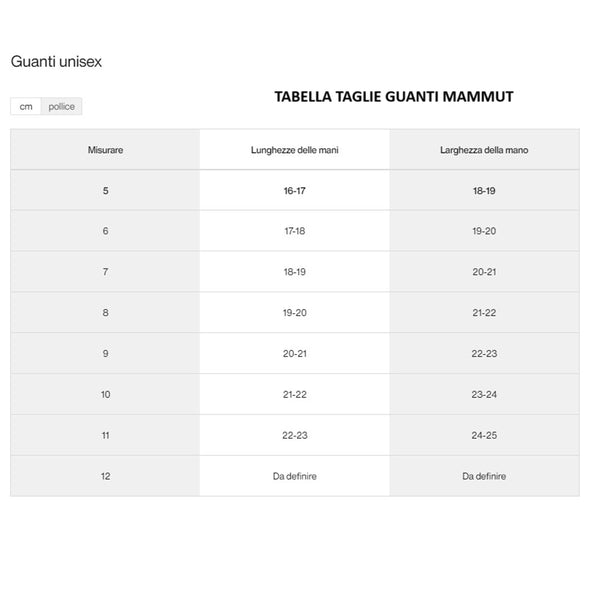 Guanti unisex

cm pollice

TABELLA TAGLIE GUANTI MAMMUT

| Misurare | Lunghezze delle mani | Larghezza della mano |
|---|---|---|
| 5 | 16-17 | 18-19 |
| 6 | 17-18 | 19-20 |
| 7 | 18-19 | 20-21 |
| 8 | 19-20 | 21-22 |
| 9 | 20-21 | 22-23 |
| 10 | 21-22 | 23-24 |
| 11 | 22-23 | 24-25 |
| 12 | Da definire | Da definire |